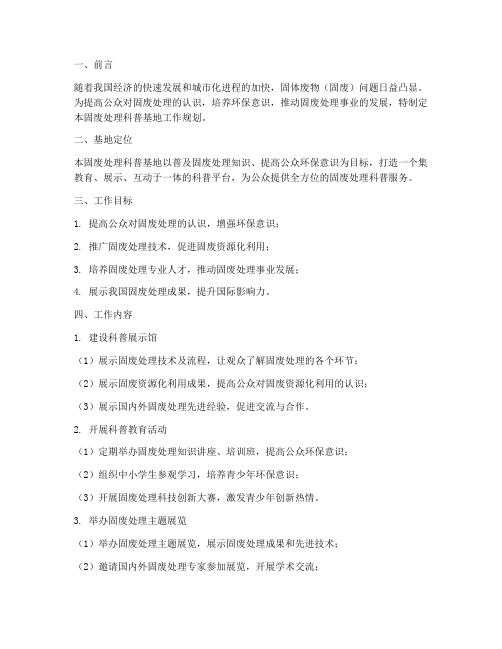 一、前言

随着我国经济的快速发展和城市化进程的加快，固体废物（固废）问题日益凸显。为提高公众对固废处理的认识，培养环保意识，推动固废处理事业的发展，特制定本固废处理科普基地工作规划。

二、基地定位

本固废处理科普基地以普及固废处理知识、提高公众环保意识为目标，打造一个集教育、展示、互动于一体的科普平台，为公众提供全方位的固废处理科普服务。

三、工作目标

1. 提高公众对固废处理的认识，增强环保意识；

2. 推广固废处理技术，促进固废资源化利用；

3. 培养固废处理专业人才，推动固废处理事业发展；

4. 展示我国固废处理成果，提升国际影响力。

四、工作内容

1. 建设科普展示馆

（1）展示固废处理技术及流程，让观众了解固废处理的各个环节；

（2）展示固废资源化利用成果，提高公众对固废资源化利用的认识；

（3）展示国内外固废处理先进经验，促进交流与合作。

2. 开展科普教育活动

（1）定期举办固废处理知识讲座、培训班，提高公众环保意识；

（2）组织中小学生参观学习，培养青少年环保意识；

（3）开展固废处理科技创新大赛，激发青少年创新热情。

3. 举办固废处理主题展览

（1）举办固废处理主题展览，展示固废处理成果和先进技术；

（2）邀请国内外固废处理专家参加展览，开展学术交流；